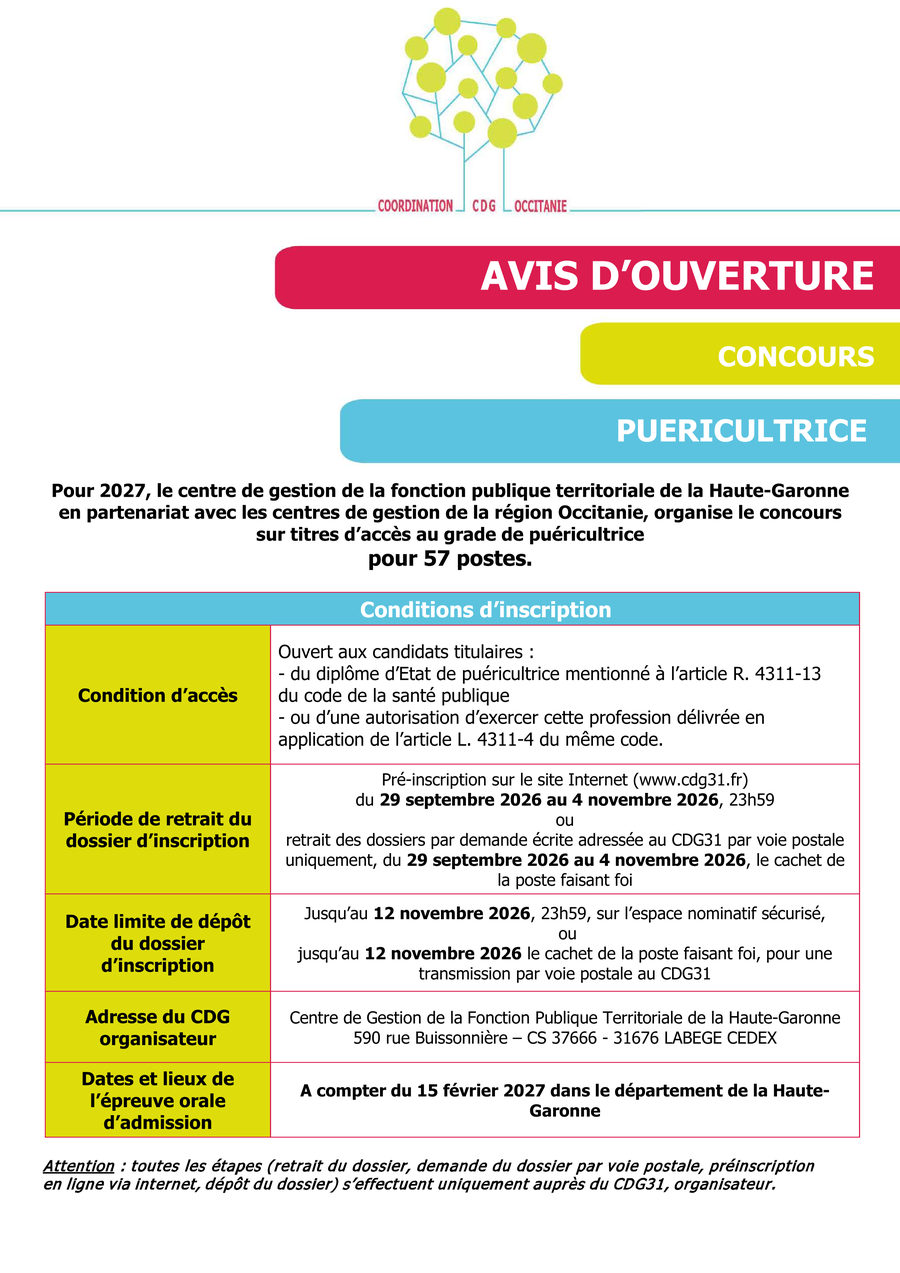 COORDINATION CDG OCCITANIE

AVIS D'OUVERTURE

CONCOURS

PUERICULTRICE

Pour 2027, le centre de gestion de la fonction publique territoriale de la Haute-Garonne en partenariat avec les centres de gestion de la région Occitanie, organise le concours sur titres d'accès au grade de puéricultrice
pour 57 postes.

| Conditions d'inscription | |
|---|---|
| Condition d'accès | Ouvert aux candidats titulaires : - du diplôme d'Etat de puéricultrice mentionné à l'article R. 4311-13 du code de la santé publique - ou d'une autorisation d'exercer cette profession délivrée en application de l'article L. 4311-4 du même code. |
| Période de retrait du dossier d'inscription | Pré-inscription sur le site Internet (www.cdg31.fr) du 29 septembre 2026 au 4 novembre 2026, 23h59 ou retrait des dossiers par demande écrite adressée au CDG31 par voie postale uniquement, du 29 septembre 2026 au 4 novembre 2026, le cachet de la poste faisant foi |
| Date limite de dépôt du dossier d'inscription | Jusqu'au 12 novembre 2026, 23h59, sur l'espace nominatif sécurisé, ou jusqu'au 12 novembre 2026 le cachet de la poste faisant foi, pour une transmission par voie postale au CDG31 |
| Adresse du CDG organisateur | Centre de Gestion de la Fonction Publique Territoriale de la Haute-Garonne 590 rue Buissonnière – CS 37666 - 31676 LABEGE CEDEX |
| Dates et lieux de l'épreuve orale d'admission | A compter du 15 février 2027 dans le département de la Haute-Garonne |

Attention : toutes les étapes (retrait du dossier, demande du dossier par voie postale, préinscription en ligne via internet, dépôt du dossier) s'effectuent uniquement auprès du CDG31, organisateur.